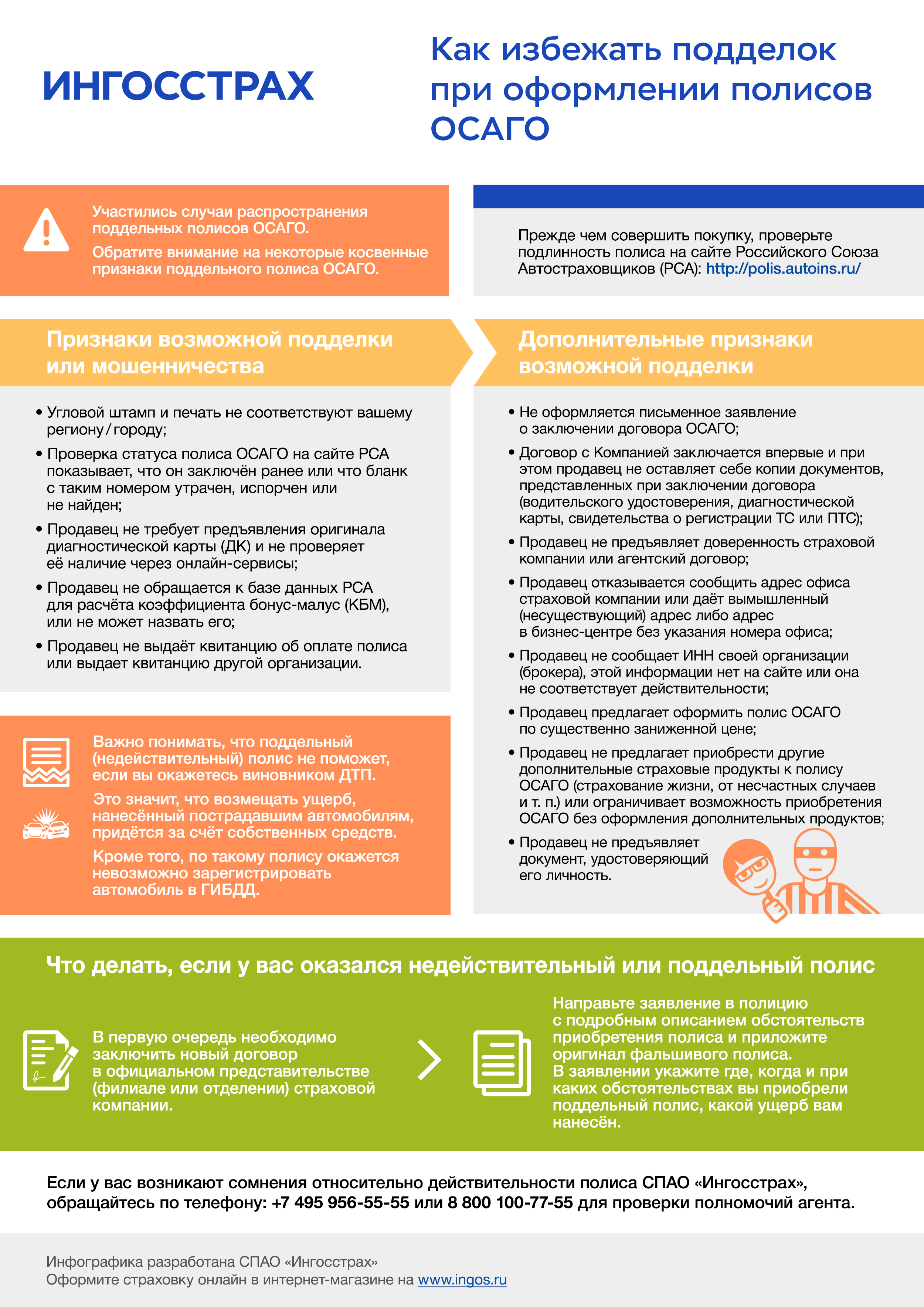 ИНГОССТРАХ

Как избежать подделок при оформлении полисов ОСАГО

Участились случаи распространения поддельных полисов ОСАГО.

Обратите внимание на некоторые косвенные признаки поддельного полиса ОСАГО.

Прежде чем совершить покупку, проверьте подлинность полиса на сайте Российского Союза Автостраховщиков (РСА): http://polis.autoins.ru/

Признаки возможной подделки или мошенничества

• Угловой штамп и печать не соответствуют вашему региону / городу;
• Проверка статуса полиса ОСАГО на сайте РСА показывает, что он заключён ранее или что бланк с таким номером утрачен, испорчен или не найден;
• Продавец не требует предъявления оригинала диагностической карты (ДК) и не проверяет её наличие через онлайн-сервисы;
• Продавец не обращается к базе данных РСА для расчёта коэффициента бонус-малус (КБМ), или не может назвать его;
• Продавец не выдаёт квитанцию об оплате полиса или выдает квитанцию другой организации.

Важно понимать, что поддельный (недействительный) полис не поможет, если вы окажетесь виновником ДТП.

Это значит, что возмещать ущерб, нанесённый пострадавшим автомобилям, придётся за счёт собственных средств.

Кроме того, по такому полису окажется невозможно зарегистрировать автомобиль в ГИБДД.

Дополнительные признаки возможной подделки

• Не оформляется письменное заявление о заключении договора ОСАГО;
• Договор с Компанией заключается впервые и при этом продавец не оставляет себе копии документов, представленных при заключении договора (водительского удостоверения, диагностической карты, свидетельства о регистрации ТС или ПТС);
• Продавец не предъявляет доверенность страховой компании или агентский договор;
• Продавец отказывается сообщить адрес офиса страховой компании или даёт вымышленный (несуществующий) адрес либо адрес в бизнес-центре без указания номера офиса;
• Продавец не сообщает ИНН своей организации (брокера), этой информации нет на сайте или она не соответствует действительности;
• Продавец предлагает оформить полис ОСАГО по существенно заниженной цене;
• Продавец не предлагает приобрести другие дополнительные страховые продукты к полису ОСАГО (страхование жизни, от несчастных случаев и т. п.) или ограничивает возможность приобретения ОСАГО без оформления дополнительных продуктов;
• Продавец не предъявляет документ, удостоверяющий его личность.

Что делать, если у вас оказался недействительный или поддельный полис

В первую очередь необходимо заключить новый договор в официальном представительстве (филиале или отделении) страховой компании.

Направьте заявление в полицию с подробным описанием обстоятельств приобретения полиса и приложите оригинал фальшивого полиса.
В заявлении укажите где, когда и при каких обстоятельствах вы приобрели поддельный полис, какой ущерб вам нанесён.

Если у вас возникают сомнения относительно действительности полиса СПАО «Ингосстрах», обращайтесь по телефону: +7 495 956-55-55 или 8 800 100-77-55 для проверки полномочий агента.

Инфографика разработана СПАО «Ингосстрах»
Оформите страховку онлайн в интернет-магазине на www.ingos.ru